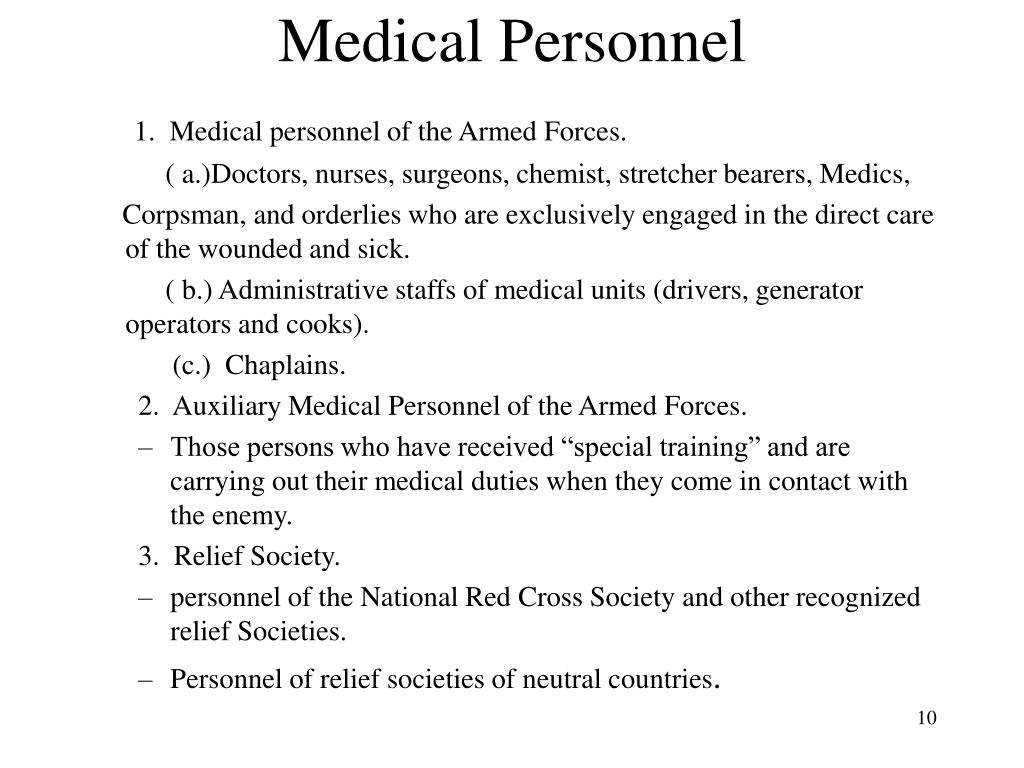 Medical Personnel

1. Medical personnel of the Armed Forces.

( a.)Doctors, nurses, surgeons, chemist, stretcher bearers, Medics, Corpsman, and orderlies who are exclusively engaged in the direct care of the wounded and sick.

( b.) Administrative staffs of medical units (drivers, generator operators and cooks).

(c.) Chaplains.

2. Auxiliary Medical Personnel of the Armed Forces.

– Those persons who have received “special training” and are carrying out their medical duties when they come in contact with the enemy.

3. Relief Society.

– personnel of the National Red Cross Society and other recognized relief Societies.

– Personnel of relief societies of neutral countries.

10